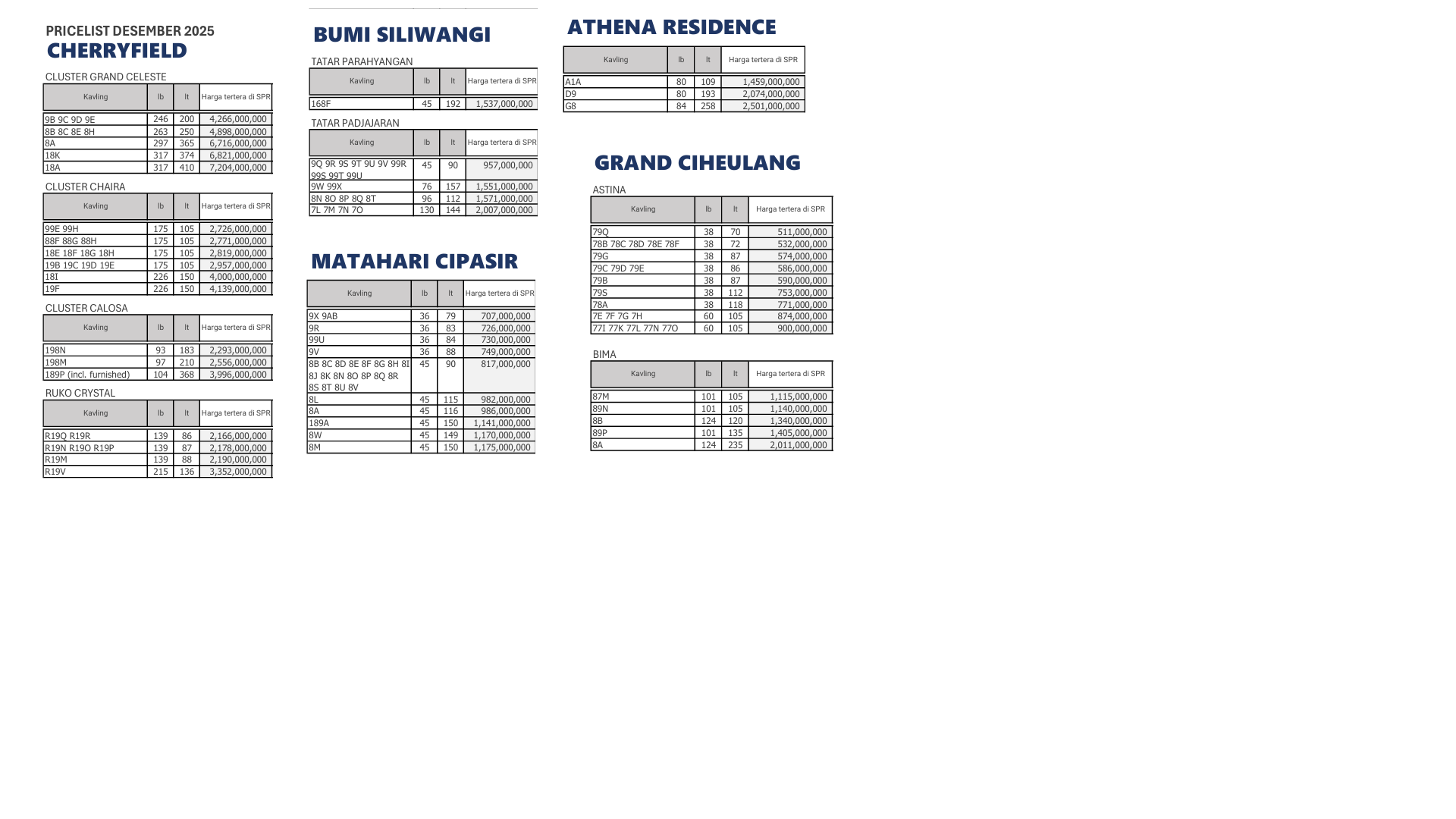 PRICELIST DESEMBER 2025
CHERRYFIELD

CLUSTER GRAND CELESTE

| Kavling | lb | lt | Harga tertera di SPR |
|---|---|---|---|
| 9B 9C 9D 9E | 246 | 200 | 4,266,000,000 |
| 8B 8C 8E 8H | 263 | 250 | 4,898,000,000 |
| 8A | 297 | 365 | 6,716,000,000 |
| 18K | 317 | 374 | 6,821,000,000 |
| 18A | 317 | 410 | 7,204,000,000 |

CLUSTER CHAIRA

| Kavling | lb | lt | Harga tertera di SPR |
|---|---|---|---|
| 99E 99H | 175 | 105 | 2,726,000,000 |
| 88F 88G 88H | 175 | 105 | 2,771,000,000 |
| 18E 18F 18G 18H | 175 | 105 | 2,819,000,000 |
| 19B 19C 19D 19E | 175 | 105 | 2,957,000,000 |
| 18I | 226 | 150 | 4,000,000,000 |
| 19F | 226 | 150 | 4,139,000,000 |

CLUSTER CALOSA

| Kavling | lb | lt | Harga tertera di SPR |
|---|---|---|---|
| 198N | 93 | 183 | 2,293,000,000 |
| 198M | 97 | 210 | 2,556,000,000 |
| 189P (incl. furnished) | 104 | 368 | 3,996,000,000 |

RUKO CRYSTAL

| Kavling | lb | lt | Harga tertera di SPR |
|---|---|---|---|
| R19Q R19R | 139 | 86 | 2,166,000,000 |
| R19N R19O R19P | 139 | 87 | 2,178,000,000 |
| R19M | 139 | 88 | 2,190,000,000 |
| R19V | 215 | 136 | 3,352,000,000 |

BUMI SILIWANGI

TATAR PARAHYANGAN

| Kavling | lb | lt | Harga tertera di SPR |
|---|---|---|---|
| 168F | 45 | 192 | 1,537,000,000 |

TATAR PADJAJARAN

| Kavling | lb | lt | Harga tertera di SPR |
|---|---|---|---|
| 9Q 9R 9S 9T 9U 9V 99R 99S 99T 99U | 45 | 90 | 957,000,000 |
| 9W 99X | 76 | 157 | 1,551,000,000 |
| 8N 8O 8P 8Q 8T | 96 | 112 | 1,571,000,000 |
| 7L 7M 7N 7O | 130 | 144 | 2,007,000,000 |

MATAHARI CIPASIR

| Kavling | lb | lt | Harga tertera di SPR |
|---|---|---|---|
| 9X 9AB | 36 | 79 | 707,000,000 |
| 9R | 36 | 83 | 726,000,000 |
| 99U | 36 | 84 | 730,000,000 |
| 9V | 36 | 88 | 749,000,000 |
| 8B 8C 8D 8E 8F 8G 8H 8I 8J 8K 8N 8O 8P 8Q 8R 8S 8T 8U 8V | 45 | 90 | 817,000,000 |
| 8L | 45 | 115 | 982,000,000 |
| 8A | 45 | 116 | 986,000,000 |
| 189A | 45 | 150 | 1,141,000,000 |
| 8W | 45 | 149 | 1,170,000,000 |
| 8M | 45 | 150 | 1,175,000,000 |

ATHENA RESIDENCE

| Kavling | lb | lt | Harga tertera di SPR |
|---|---|---|---|
| A1A | 80 | 109 | 1,459,000,000 |
| D9 | 80 | 193 | 2,074,000,000 |
| G8 | 84 | 258 | 2,501,000,000 |

GRAND CIHEULANG

ASTINA

| Kavling | lb | lt | Harga tertera di SPR |
|---|---|---|---|
| 79Q | 38 | 70 | 511,000,000 |
| 78B 78C 78D 78E 78F | 38 | 72 | 532,000,000 |
| 79G | 38 | 87 | 574,000,000 |
| 79C 79D 79E | 38 | 86 | 586,000,000 |
| 79B | 38 | 87 | 590,000,000 |
| 79S | 38 | 112 | 753,000,000 |
| 78A | 38 | 118 | 771,000,000 |
| 7E 7F 7G 7H | 60 | 105 | 874,000,000 |
| 77I 77K 77L 77N 77O | 60 | 105 | 900,000,000 |

BIMA

| Kavling | lb | lt | Harga tertera di SPR |
|---|---|---|---|
| 87M | 101 | 105 | 1,115,000,000 |
| 89N | 101 | 105 | 1,140,000,000 |
| 8B | 124 | 120 | 1,340,000,000 |
| 89P | 101 | 135 | 1,405,000,000 |
| 8A | 124 | 235 | 2,011,000,000 |